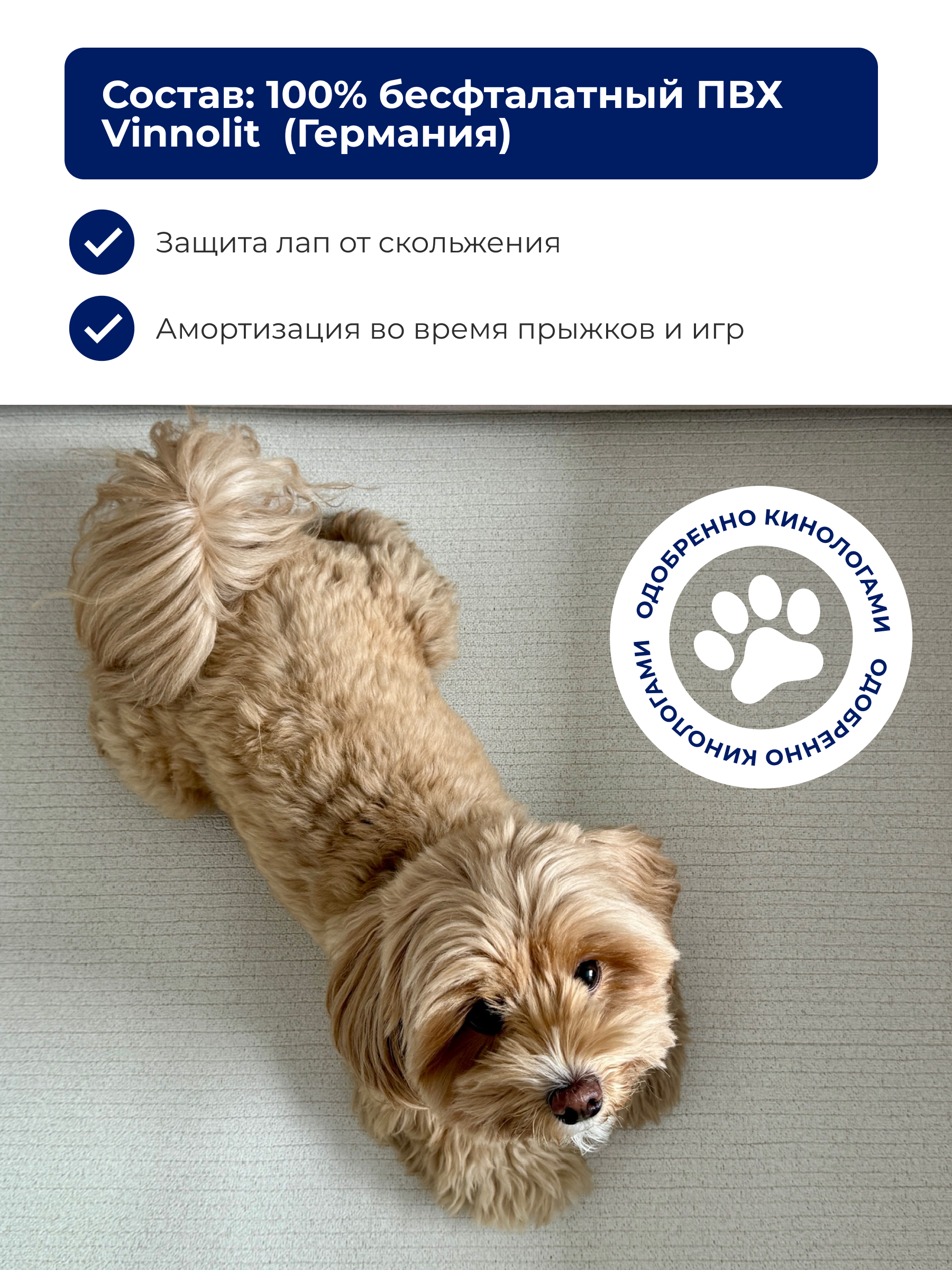 Состав: 100% бесфталатный ПВХ Vinnolit (Германия)

Защита лап от скольжения

Амортизация во время прыжков и игр

ОДОБРЕННО КИНОЛОГАМИ ОДОБРЕННО КИНОЛОГАМИ